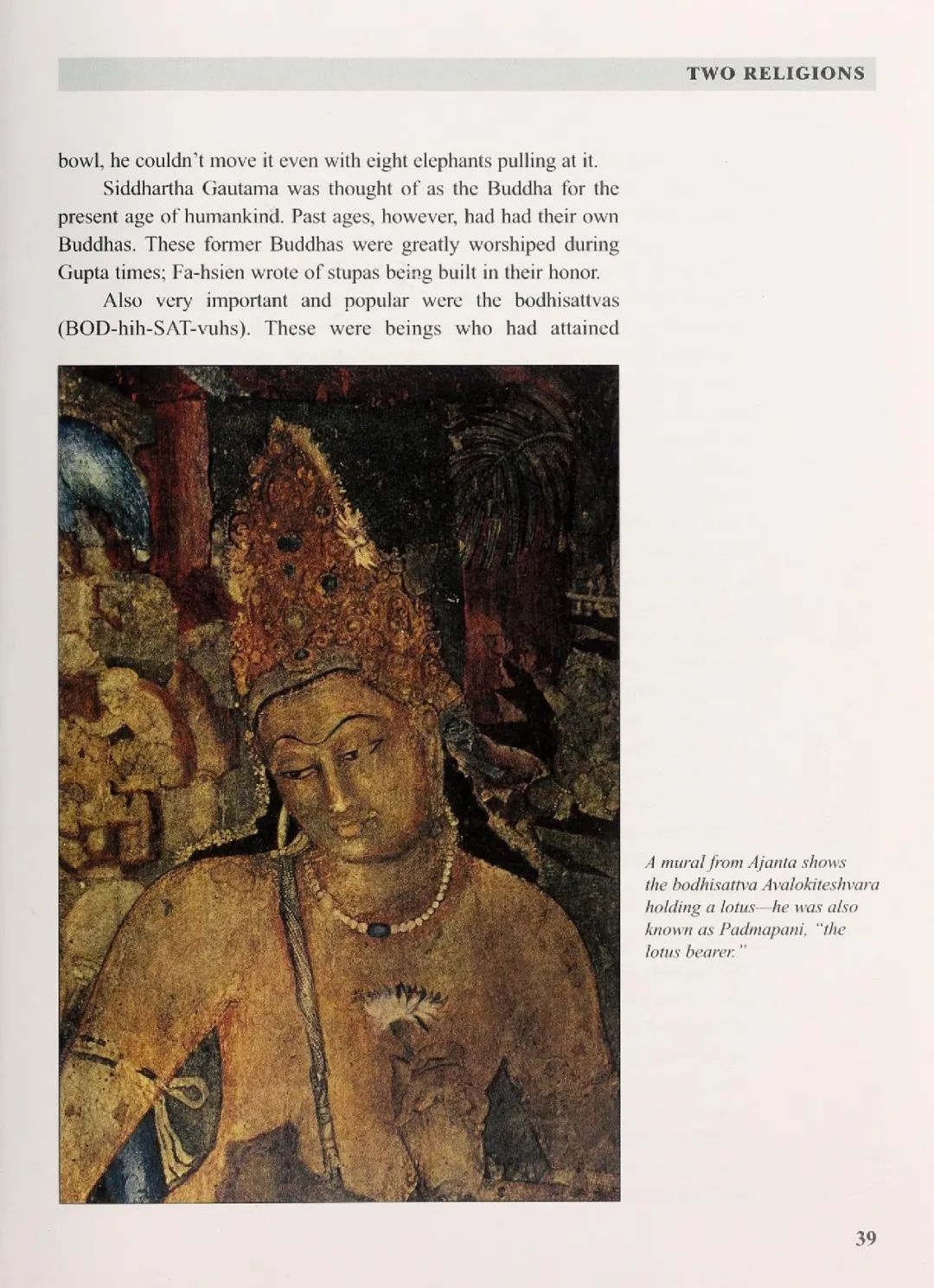 TWO RELIGIONS

bowl, he couldn't move it even with eight elephants pulling at it.

Siddhartha Gautama was thought of as the Buddha for the present age of humankind. Past ages, however, had had their own Buddhas. These former Buddhas were greatly worshiped during Gupta times; Fa-hsien wrote of stupas being built in their honor.

Also very important and popular were the bodhisattvas (BOD-hih-SAT-vuhs). These were beings who had attained

A mural from Ajanta shows the bodhisattva Avalokiteshvara holding a lotus—he was also known as Padmapani, "the lotus bearer."

39